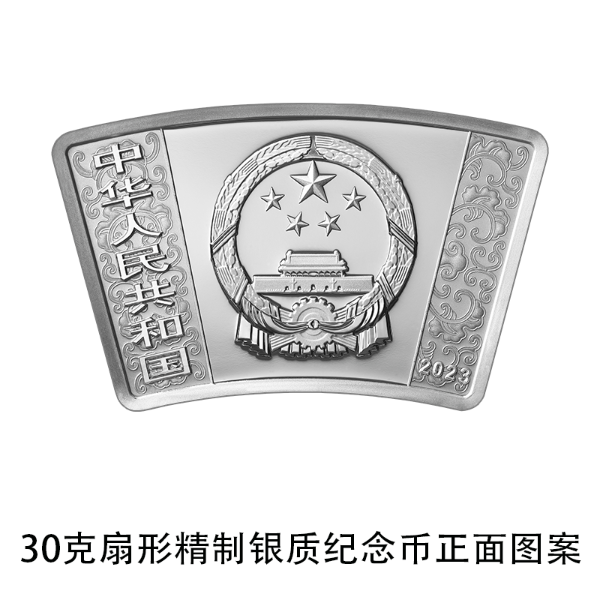 中华人民共和国

2023

30克扇形精制银质纪念币正面图案